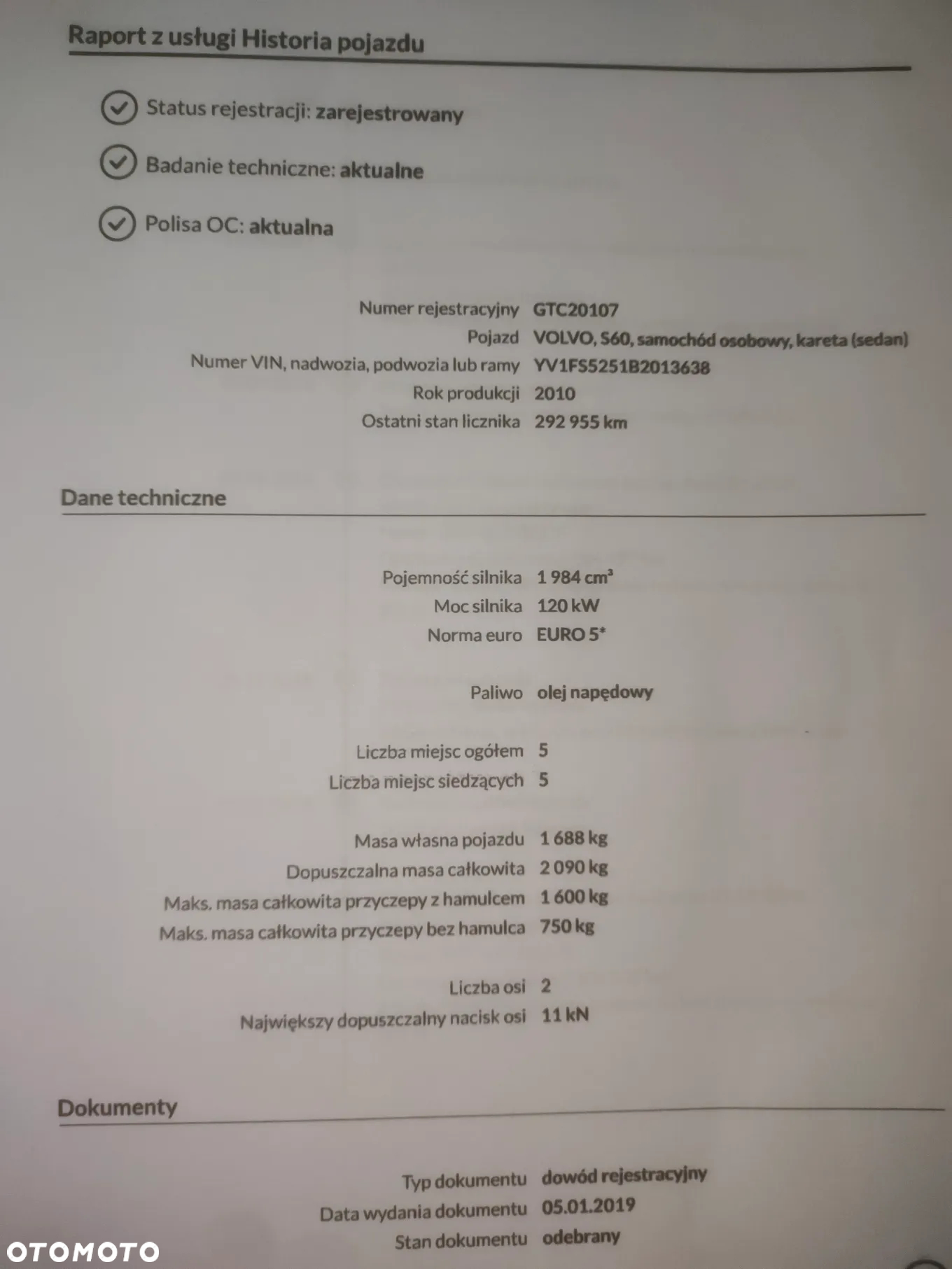 Raport z usługi Historia pojazdu

Status rejestracji: zarejestrowany

Badanie techniczne: aktualne

Polisa OC: aktualna

Numer rejestracyjny GTC20107
Pojazd VOLVO, S60, samochód osobowy, kareta (sedan)
Numer VIN, nadwozia, podwozia lub ramy YV1FS5251B2013638
Rok produkcji 2010
Ostatni stan licznika 292 955 km

Dane techniczne

Pojemność silnika 1 984 $cm^3$
Moc silnika 120 kW
Norma euro EURO 5*

Paliwo olej napędowy

Liczba miejsc ogółem 5
Liczba miejsc siedzących 5

Masa własna pojazdu 1 688 kg
Dopuszczalna masa całkowita 2 090 kg
Maks. masa całkowita przyczepy z hamulcem 1 600 kg
Maks. masa całkowita przyczepy bez hamulca 750 kg

Liczba osi 2
Największy dopuszczalny nacisk osi 11 kN

Dokumenty

Typ dokumentu dowód rejestracyjny
Data wydania dokumentu 05.01.2019
Stan dokumentu odebrany

OTOMOTO